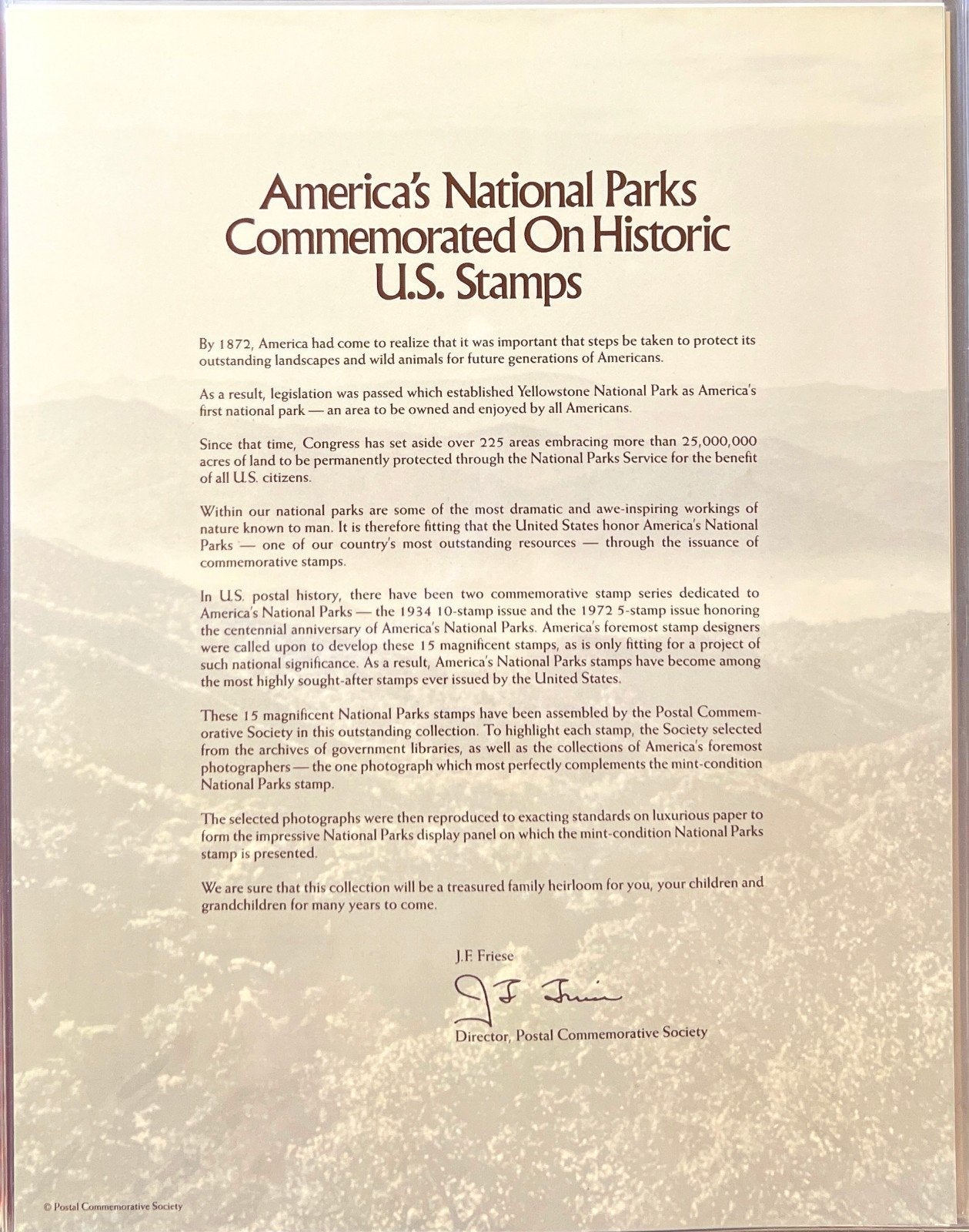 America's National Parks Commemorated On Historic U.S. Stamps

By 1872, America had come to realize that it was important that steps be taken to protect its outstanding landscapes and wild animals for future generations of Americans.

As a result, legislation was passed which established Yellowstone National Park as America's first national park — an area to be owned and enjoyed by all Americans.

Since that time, Congress has set aside over 225 areas embracing more than 25,000,000 acres of land to be permanently protected through the National Parks Service for the benefit of all U.S. citizens.

Within our national parks are some of the most dramatic and awe-inspiring workings of nature known to man. It is therefore fitting that the United States honor America's National Parks — one of our country's most outstanding resources — through the issuance of commemorative stamps.

In U.S. postal history, there have been two commemorative stamp series dedicated to America's National Parks — the 1934 10-stamp issue and the 1972 5-stamp issue honoring the centennial anniversary of America's National Parks. America's foremost stamp designers were called upon to develop these 15 magnificent stamps, as is only fitting for a project of such national significance. As a result, America's National Parks stamps have become among the most highly sought-after stamps ever issued by the United States.

These 15 magnificent National Parks stamps have been assembled by the Postal Commemorative Society in this outstanding collection. To highlight each stamp, the Society selected from the archives of government libraries, as well as the collections of America's foremost photographers — the one photograph which most perfectly complements the mint-condition National Parks stamp.

The selected photographs were then reproduced to exacting standards on luxurious paper to form the impressive National Parks display panel on which the mint-condition National Parks stamp is presented.

We are sure that this collection will be a treasured family heirloom for you, your children and grandchildren for many years to come.

J.F. Friese

J F Friese

Director, Postal Commemorative Society

© Postal Commemorative Society